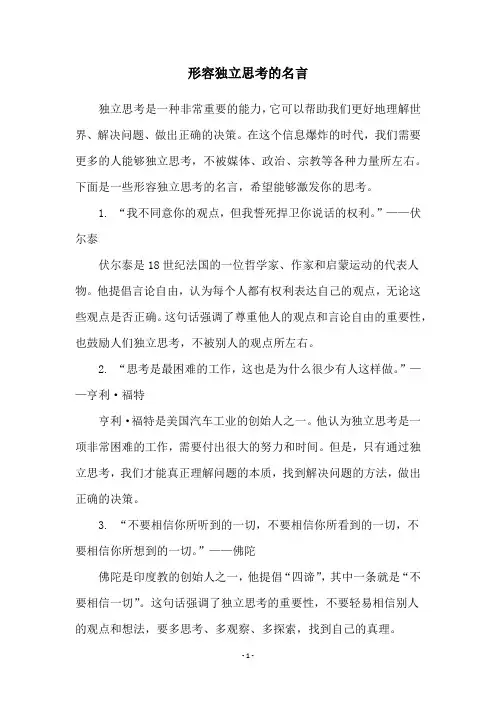 形容独立思考的名言

独立思考是一种非常重要的能力，它可以帮助我们更好地理解世界、解决问题、做出正确的决策。在这个信息爆炸的时代，我们需要更多的人能够独立思考，不被媒体、政治、宗教等各种力量所左右。下面是一些形容独立思考的名言，希望能够激发你的思考。

1. “我不同意你的观点，但我誓死捍卫你说话的权利。”——伏尔泰

伏尔泰是18世纪法国的一位哲学家、作家和启蒙运动的代表人物。他提倡言论自由，认为每个人都有权利表达自己的观点，无论这些观点是否正确。这句话强调了尊重他人的观点和言论自由的重要性，也鼓励人们独立思考，不被别人的观点所左右。

2. “思考是最困难的工作，这也是为什么很少有人这样做。”——亨利·福特

亨利·福特是美国汽车工业的创始人之一。他认为独立思考是一项非常困难的工作，需要付出很大的努力和时间。但是，只有通过独立思考，我们才能真正理解问题的本质，找到解决问题的方法，做出正确的决策。

3. “不要相信你所听到的一切，不要相信你所看到的一切，不要相信你所想到的一切。”——佛陀

佛陀是印度教的创始人之一，他提倡“四谛”，其中一条就是“不要相信一切”。这句话强调了独立思考的重要性，不要轻易相信别人的观点和想法，要多思考、多观察、多探索，找到自己的真理。

- 1 -